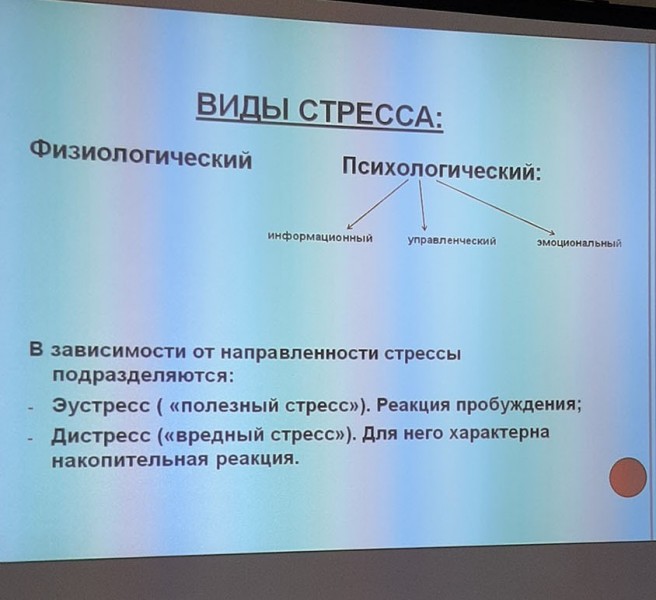 ВИДЫ СТРЕССА:

Физиологический

Психологический:

информационный

управленческий

эмоциональный

В зависимости от направленности стрессы подразделяются:

- Эустресс ( «полезный стресс»). Реакция пробуждения;
- Дистресс («вредный стресс»). Для него характерна накопительная реакция.